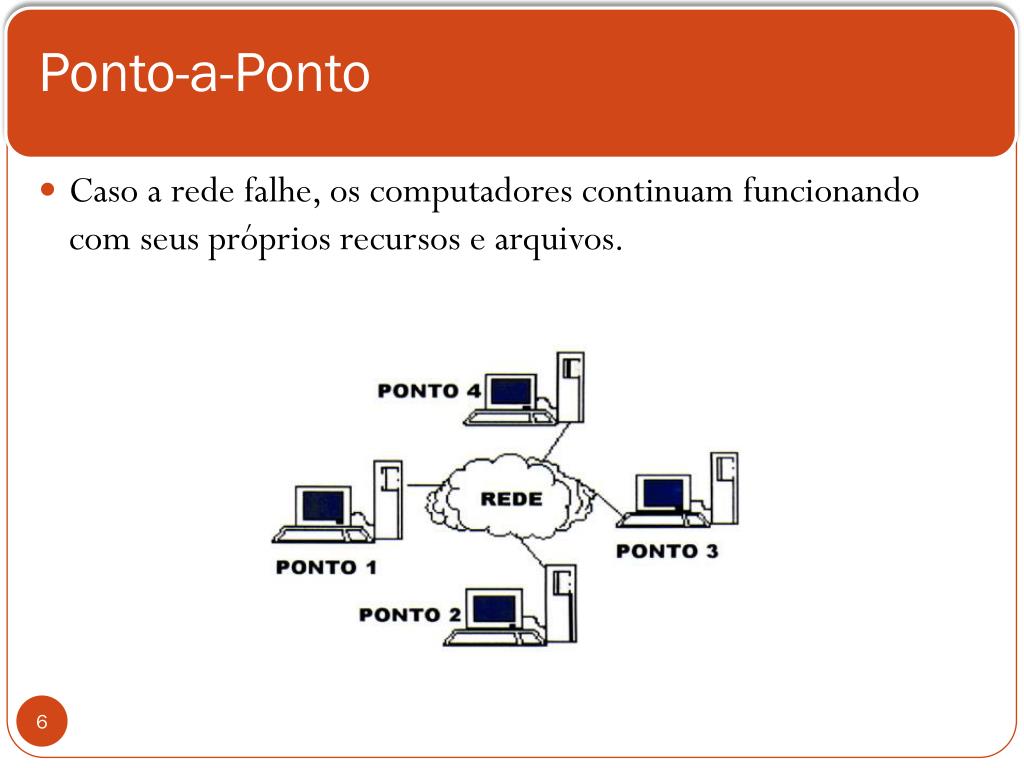 Ponto-a-Ponto

Caso a rede falhe, os computadores continuam funcionando com seus próprios recursos e arquivos.

PONTO 4

REDE

PONTO 1

PONTO 3

PONTO 2

6